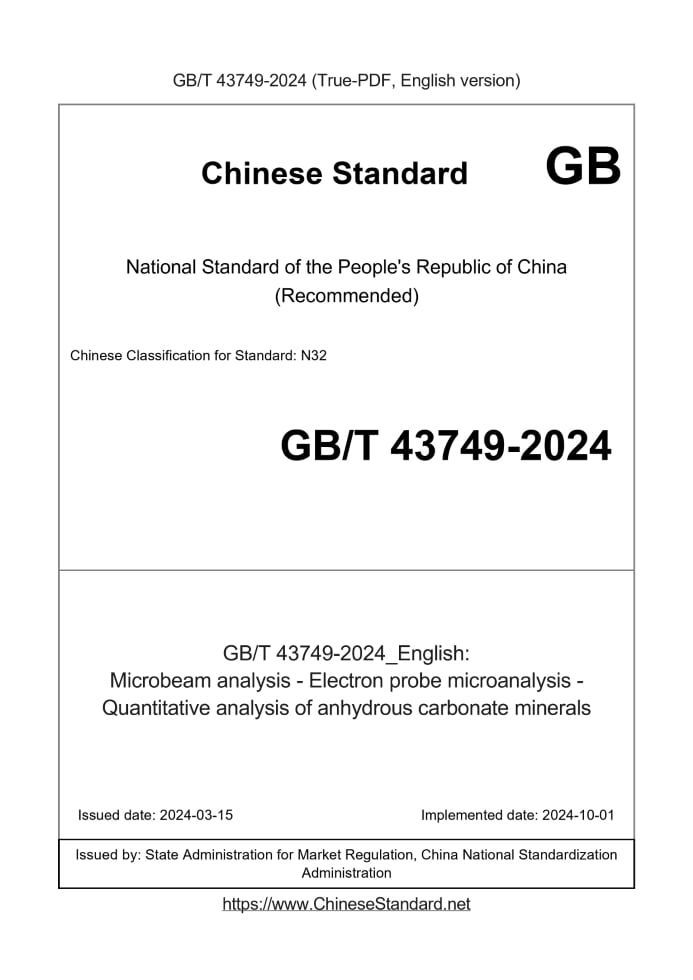 GB/T 43749-2024 (True-PDF, English version)

Chinese Standard GB

National Standard of the People's Republic of China (Recommended)

Chinese Classification for Standard: N32

GB/T 43749-2024

GB/T 43749-2024_English: Microbeam analysis - Electron probe microanalysis - Quantitative analysis of anhydrous carbonate minerals

Issued date: 2024-03-15

Implemented date: 2024-10-01

Issued by: State Administration for Market Regulation, China National Standardization Administration

https://www.ChineseStandard.net